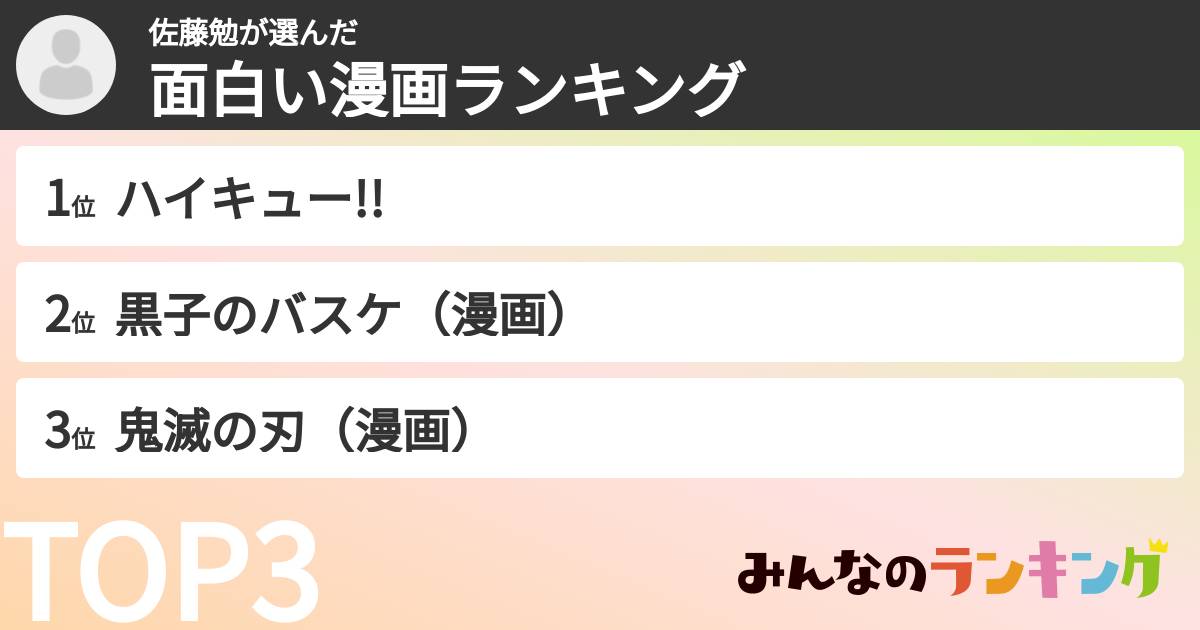 佐藤勉が選んだ
面白い漫画ランキング

1位 ハイキュー!!

2位 黒子のバスケ（漫画）

3位 鬼滅の刃（漫画）

TOP3

みんなのランキング